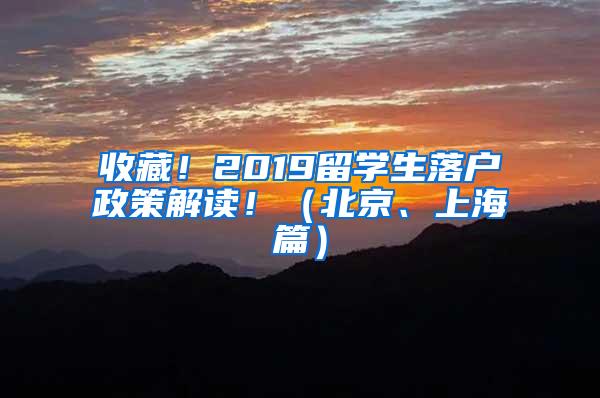 收藏！2019留学生落户政策解读！（北京、上海篇）